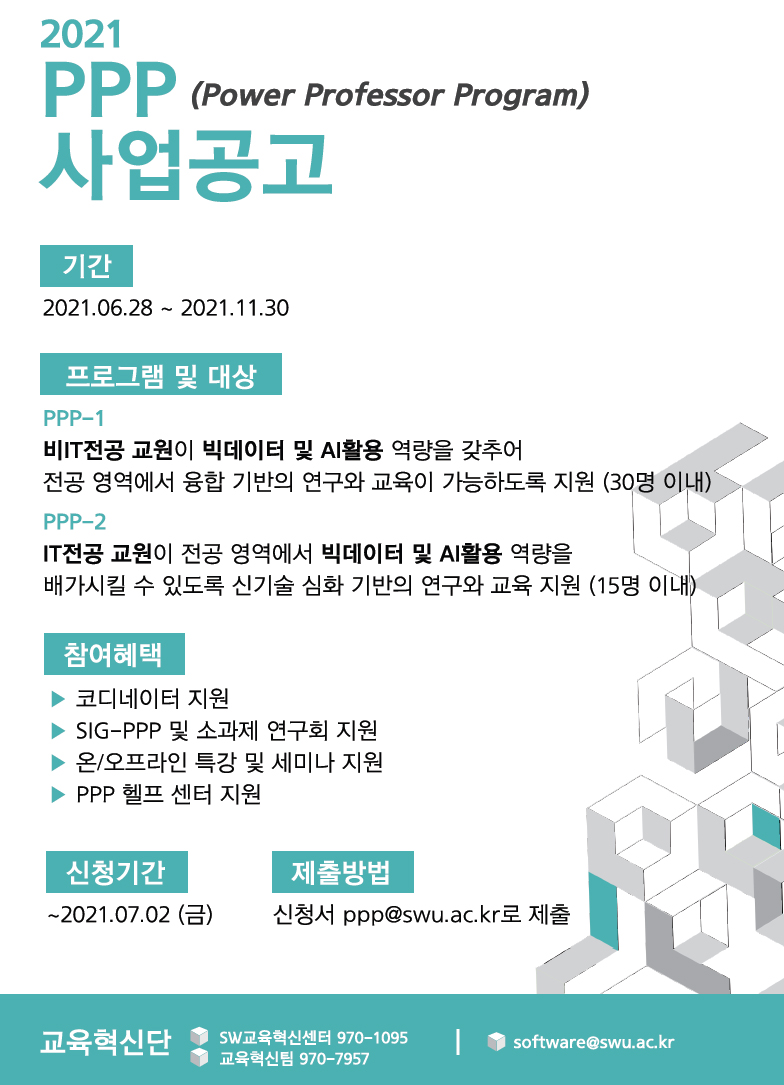 2021
PPP (Power Professor Program)
사업공고

기간
2021.06.28 ~ 2021.11.30

프로그램 및 대상
PPP-1
비IT전공 교원이 빅데이터 및 AI활용 역량을 갖추어
전공 영역에서 융합 기반의 연구와 교육이 가능하도록 지원 (30명 이내)
PPP-2
IT전공 교원이 전공 영역에서 빅데이터 및 AI활용 역량을
배가시킬 수 있도록 신기술 심화 기반의 연구와 교육 지원 (15명 이내)

참여혜택
▶ 코디네이터 지원
▶ SIG-PPP 및 소과제 연구회 지원
▶ 온/오프라인 특강 및 세미나 지원
▶ PPP 헬프 센터 지원

신청기간
~2021.07.02 (금)

제출방법
신청서 ppp@swu.ac.kr로 제출

교육혁신단 SW교육혁신센터 970-1095
교육혁신팀 970-7957
software@swu.ac.kr